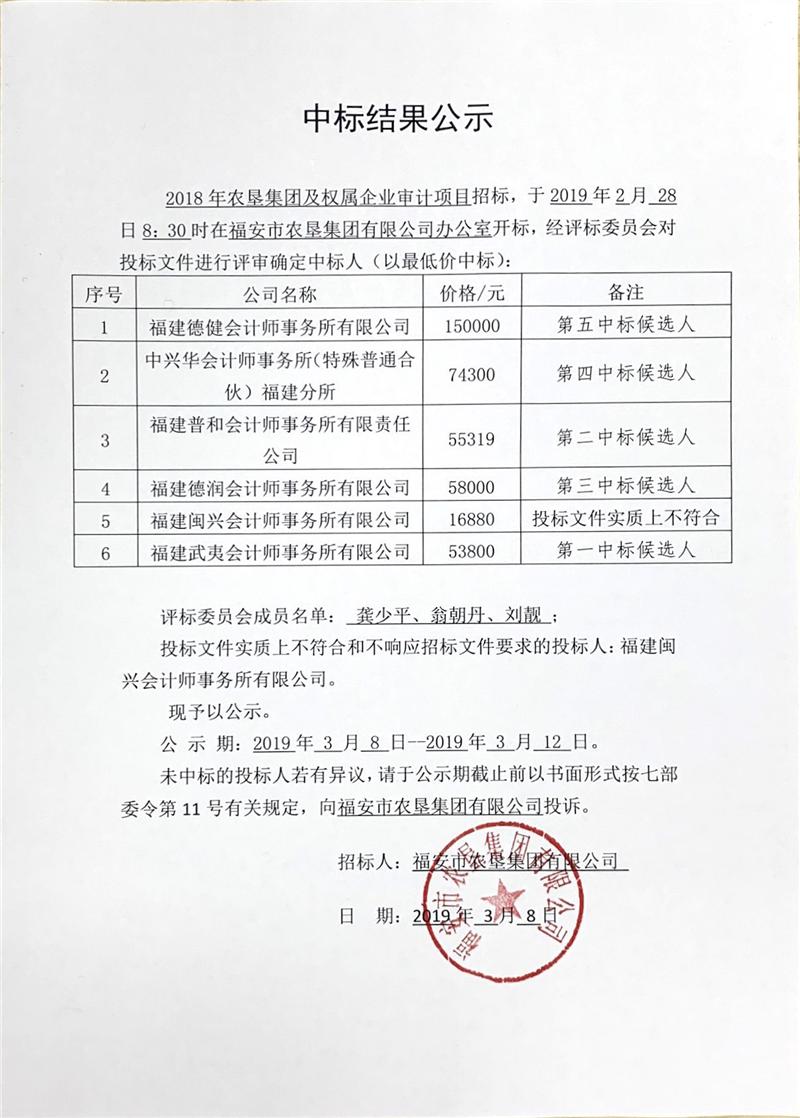 中标结果公示

2018 年农垦集团及权属企业审计项目招标，于 2019 年 2 月 28 日 8：30 时在福安市农垦集团有限公司办公室开标，经评标委员会对投标文件进行评审确定中标人（以最低价中标）：

| 序号 | 公司名称 | 价格/元 | 备注 |
|---|---|---|---|
| 1 | 福建德健会计师事务所有限公司 | 150000 | 第五中标候选人 |
| 2 | 中兴华会计师事务所(特殊普通合伙）福建分所 | 74300 | 第四中标候选人 |
| 3 | 福建普和会计师事务所有限责任公司 | 55319 | 第二中标候选人 |
| 4 | 福建德润会计师事务所有限公司 | 58000 | 第三中标候选人 |
| 5 | 福建闽兴会计师事务所有限公司 | 16880 | 投标文件实质上不符合 |
| 6 | 福建武夷会计师事务所有限公司 | 53800 | 第一中标候选人 |

评标委员会成员名单： 龚少平、翁朝丹、刘靓 ；

投标文件实质上不符合和不响应招标文件要求的投标人：福建闽兴会计师事务所有限公司。

现予以公示。

公 示 期：2019 年 3 月 8 日--2019 年 3 月 12 日。

未中标的投标人若有异议，请于公示期截止前以书面形式按七部委令第 11 号有关规定，向福安市农垦集团有限公司投诉。

招标人：福安市农垦集团有限公司

日 期：2019 年 3 月 8 日

福安市农垦集团有限公司